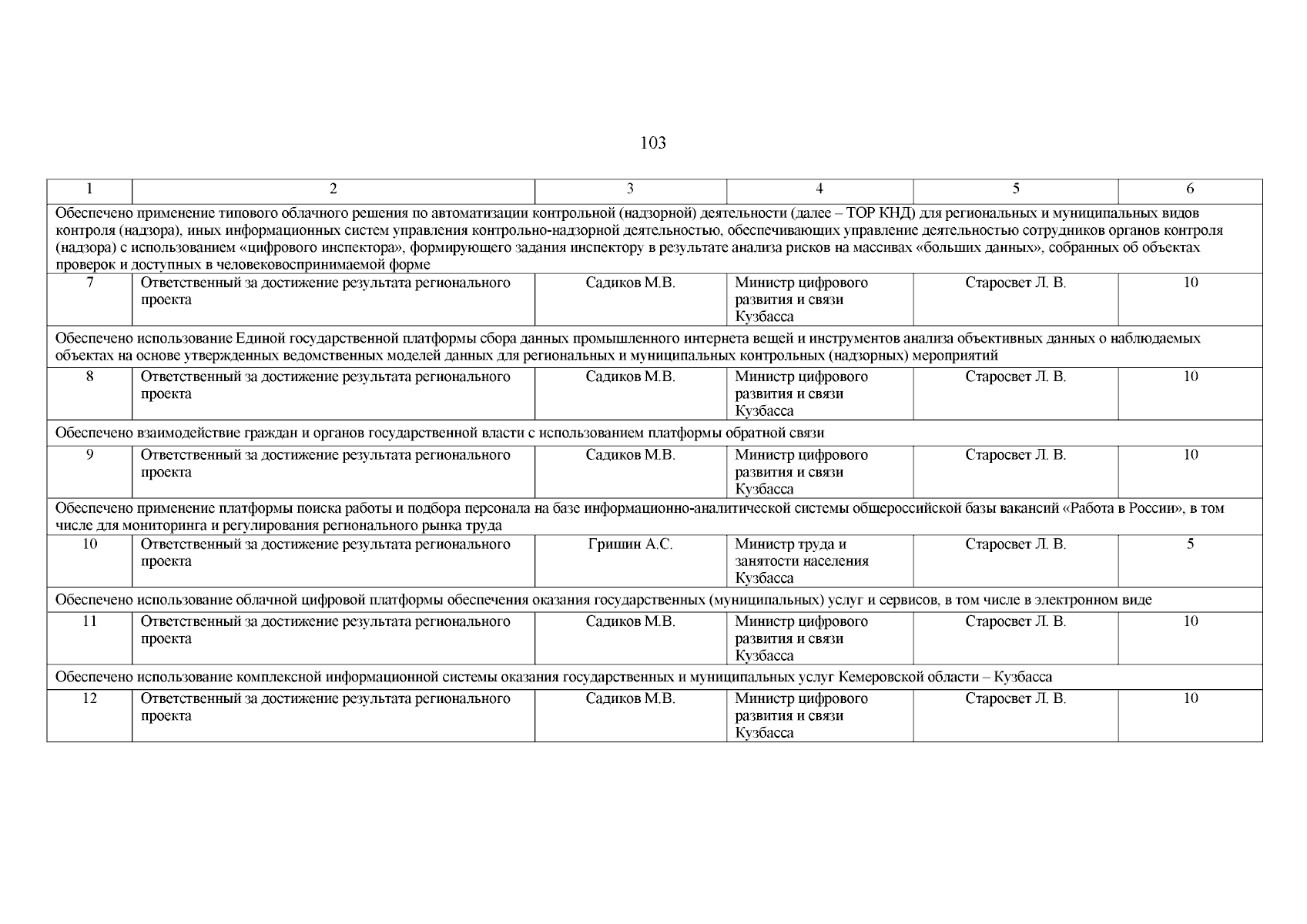 103

| 1 | 2 | 3 | 4 | 5 | 6 |
|---|---|---|---|---|---|
| Обеспечено применение типового облачного решения по автоматизации контрольной (надзорной) деятельности (далее – ТОР КНД) для региональных и муниципальных видов контроля (надзора), иных информационных систем управления контрольно-надзорной деятельностью, обеспечивающих управление деятельностью сотрудников органов контроля (надзора) с использованием «цифрового инспектора», формирующего задания инспектору в результате анализа рисков на массивах «больших данных», собранных об объектах проверок и доступных в человековоспринимаемой форме | | | | | |
| 7 | Ответственный за достижение результата регионального проекта | Садиков М.В. | Министр цифрового развития и связи Кузбасса | Старосвет Л. В. | 10 |
| Обеспечено использование Единой государственной платформы сбора данных промышленного интернета вещей и инструментов анализа объективных данных о наблюдаемых объектах на основе утвержденных ведомственных моделей данных для региональных и муниципальных контрольных (надзорных) мероприятий | | | | | |
| 8 | Ответственный за достижение результата регионального проекта | Садиков М.В. | Министр цифрового развития и связи Кузбасса | Старосвет Л. В. | 10 |
| Обеспечено взаимодействие граждан и органов государственной власти с использованием платформы обратной связи | | | | | |
| 9 | Ответственный за достижение результата регионального проекта | Садиков М.В. | Министр цифрового развития и связи Кузбасса | Старосвет Л. В. | 10 |
| Обеспечено применение платформы поиска работы и подбора персонала на базе информационно-аналитической системы общероссийской базы вакансий «Работа в России», в том числе для мониторинга и регулирования регионального рынка труда | | | | | |
| 10 | Ответственный за достижение результата регионального проекта | Гришин А.С. | Министр труда и занятости населения Кузбасса | Старосвет Л. В. | 5 |
| Обеспечено использование облачной цифровой платформы обеспечения оказания государственных (муниципальных) услуг и сервисов, в том числе в электронном виде | | | | | |
| 11 | Ответственный за достижение результата регионального проекта | Садиков М.В. | Министр цифрового развития и связи Кузбасса | Старосвет Л. В. | 10 |
| Обеспечено использование комплексной информационной системы оказания государственных и муниципальных услуг Кемеровской области – Кузбасса | | | | | |
| 12 | Ответственный за достижение результата регионального проекта | Садиков М.В. | Министр цифрового развития и связи Кузбасса | Старосвет Л. В. | 10 |